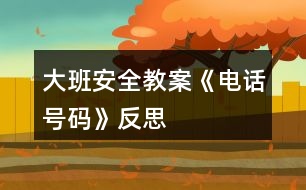 大班安全教案《电话号码》反思